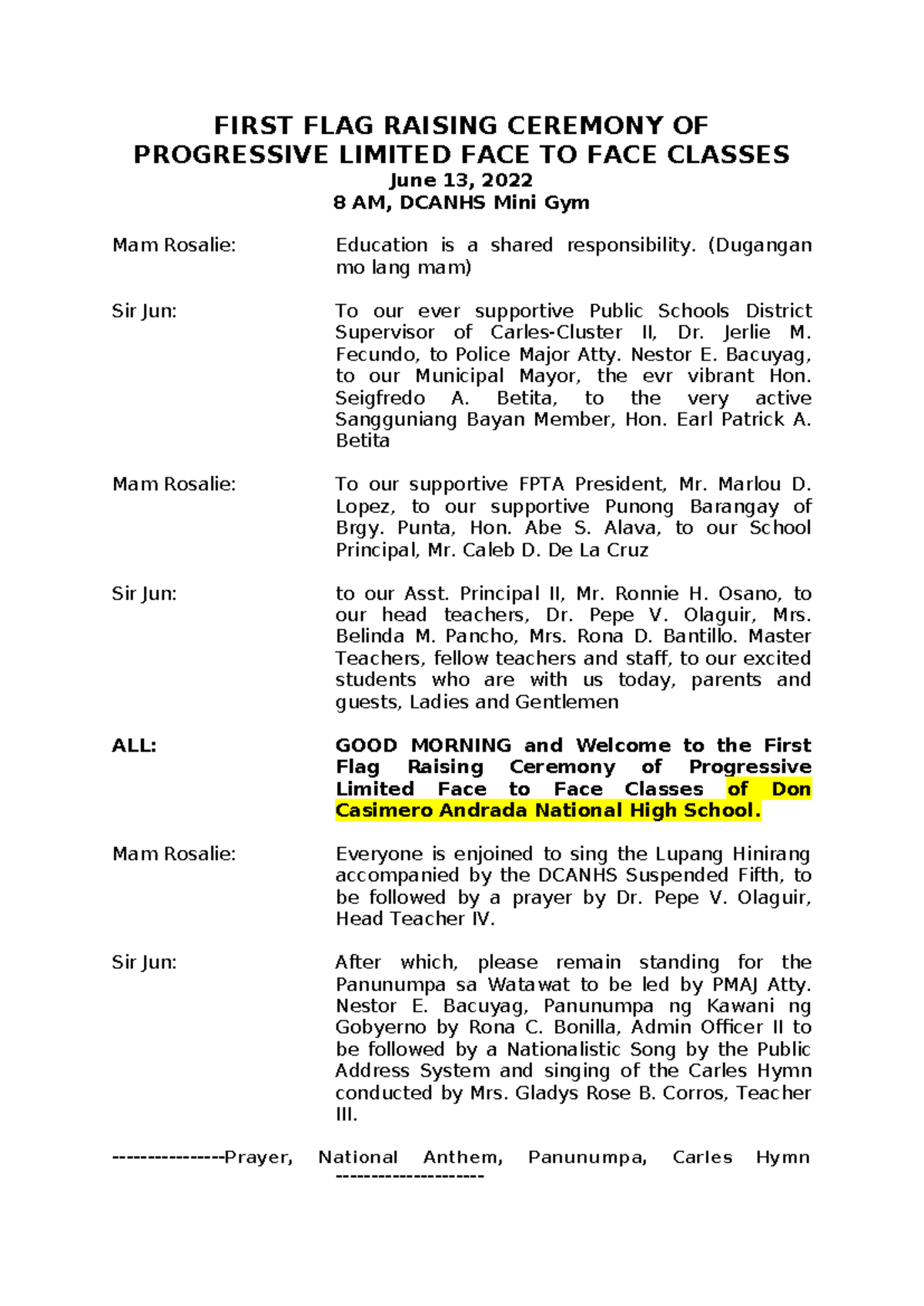 FIRST FLAG RAISING CEREMONY OF PROGRESSIVE LIMITED FACE TO FACE CLASSES
June 13, 2022
8 AM, DCANHS Mini Gym

Mam Rosalie: Education is a shared responsibility. (Dugangan mo lang mam)

Sir Jun: To our ever supportive Public Schools District Supervisor of Carles-Cluster II, Dr. Jerlie M. Fecundo, to Police Major Atty. Nestor E. Bacuyag, to our Municipal Mayor, the evr vibrant Hon. Seigfredo A. Betita, to the very active Sangguniang Bayan Member, Hon. Earl Patrick A. Betita

Mam Rosalie: To our supportive FPTA President, Mr. Marlou D. Lopez, to our supportive Punong Barangay of Brgy. Punta, Hon. Abe S. Alava, to our School Principal, Mr. Caleb D. De La Cruz

Sir Jun: to our Asst. Principal II, Mr. Ronnie H. Osano, to our head teachers, Dr. Pepe V. Olaguir, Mrs. Belinda M. Pancho, Mrs. Rona D. Bantillo. Master Teachers, fellow teachers and staff, to our excited students who are with us today, parents and guests, Ladies and Gentlemen

ALL: GOOD MORNING and Welcome to the First Flag Raising Ceremony of Progressive Limited Face to Face Classes of Don Casimero Andrada National High School.

Mam Rosalie: Everyone is enjoined to sing the Lupang Hinirang accompanied by the DCANHS Suspended Fifth, to be followed by a prayer by Dr. Pepe V. Olaguir, Head Teacher IV.

Sir Jun: After which, please remain standing for the Panunumpa sa Watawat to be led by PMAJ Atty. Nestor E. Bacuyag, Panunumpa ng Kawani ng Gobyerno by Rona C. Bonilla, Admin Officer II to be followed by a Nationalistic Song by the Public Address System and singing of the Carles Hymn conducted by Mrs. Gladys Rose B. Corros, Teacher III.

----------------Prayer, National Anthem, Panunumpa, Carles Hymn ---------------------